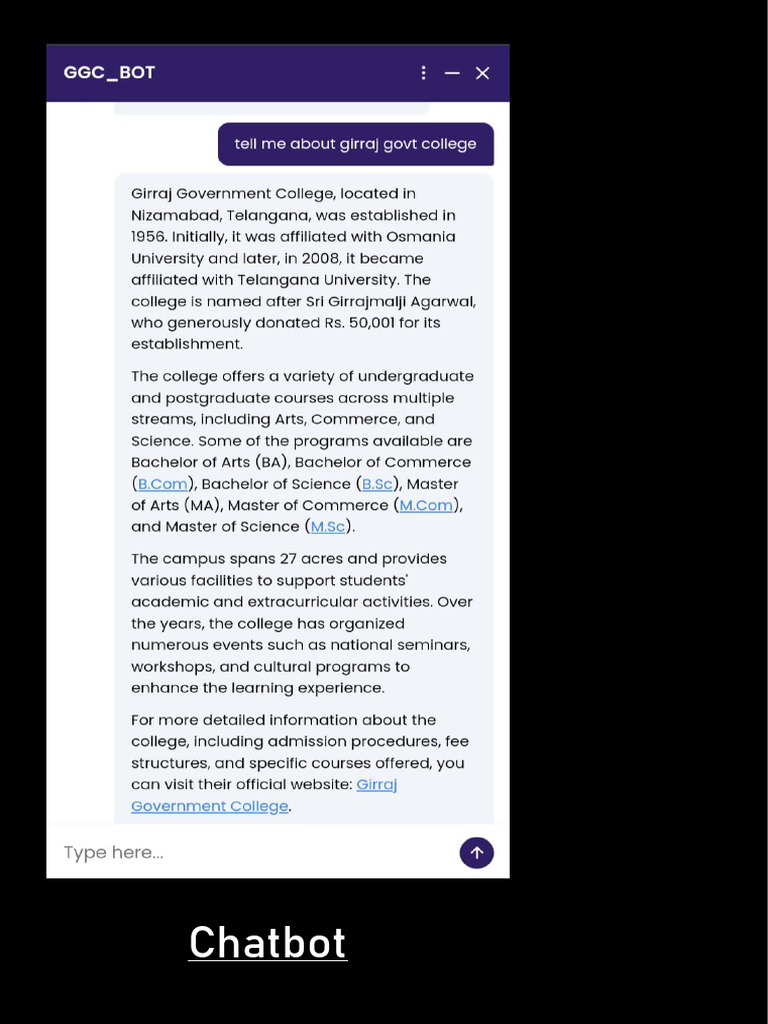 GGC_BOT

tell me about girraj govt college

Girraj Government College, located in Nizamabad, Telangana, was established in 1956. Initially, it was affiliated with Osmania University and later, in 2008, it became affiliated with Telangana University. The college is named after Sri Girrajmalji Agarwal, who generously donated Rs. 50,001 for its establishment.

The college offers a variety of undergraduate and postgraduate courses across multiple streams, including Arts, Commerce, and Science. Some of the programs available are Bachelor of Arts (BA), Bachelor of Commerce (B.Com), Bachelor of Science (B.Sc), Master of Arts (MA), Master of Commerce (M.Com), and Master of Science (M.Sc).

The campus spans 27 acres and provides various facilities to support students' academic and extracurricular activities. Over the years, the college has organized numerous events such as national seminars, workshops, and cultural programs to enhance the learning experience.

For more detailed information about the college, including admission procedures, fee structures, and specific courses offered, you can visit their official website: Girraj Government College.

Type here...

Chatbot